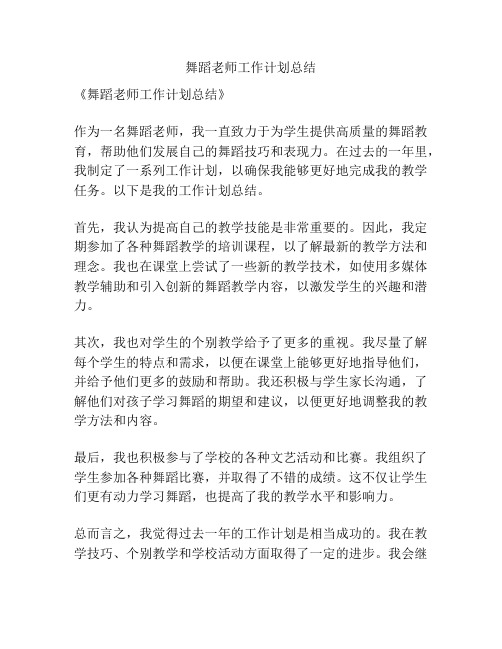 舞蹈老师工作计划总结

《舞蹈老师工作计划总结》

作为一名舞蹈老师，我一直致力于为学生提供高质量的舞蹈教育，帮助他们发展自己的舞蹈技巧和表现力。在过去的一年里，我制定了一系列工作计划，以确保我能够更好地完成我的教学任务。以下是我的工作计划总结。

首先，我认为提高自己的教学技能是非常重要的。因此，我定期参加了各种舞蹈教学的培训课程，以了解最新的教学方法和理念。我也在课堂上尝试了一些新的教学技术，如使用多媒体教学辅助和引入创新的舞蹈教学内容，以激发学生的兴趣和潜力。

其次，我也对学生的个别教学给予了更多的重视。我尽量了解每个学生的特点和需求，以便在课堂上能够更好地指导他们，并给予他们更多的鼓励和帮助。我还积极与学生家长沟通，了解他们对孩子学习舞蹈的期望和建议，以便更好地调整我的教学方法和内容。

最后，我也积极参与了学校的各种文艺活动和比赛。我组织了学生参加各种舞蹈比赛，并取得了不错的成绩。这不仅让学生们更有动力学习舞蹈，也提高了我的教学水平和影响力。

总而言之，我觉得过去一年的工作计划是相当成功的。我在教学技巧、个别教学和学校活动方面取得了一定的进步。我会继